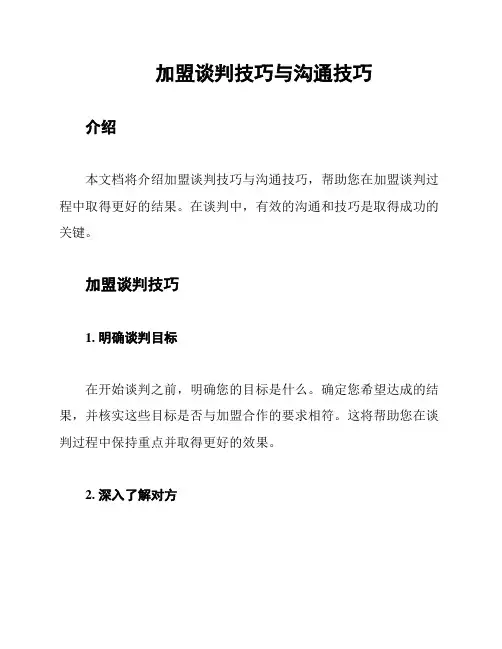 加盟谈判技巧与沟通技巧

介绍

本文档将介绍加盟谈判技巧与沟通技巧，帮助您在加盟谈判过程中取得更好的结果。在谈判中，有效的沟通和技巧是取得成功的关键。

加盟谈判技巧

1. 明确谈判目标

在开始谈判之前，明确您的目标是什么。确定您希望达成的结果，并核实这些目标是否与加盟合作的要求相符。这将帮助您在谈判过程中保持重点并取得更好的效果。

2. 深入了解对方